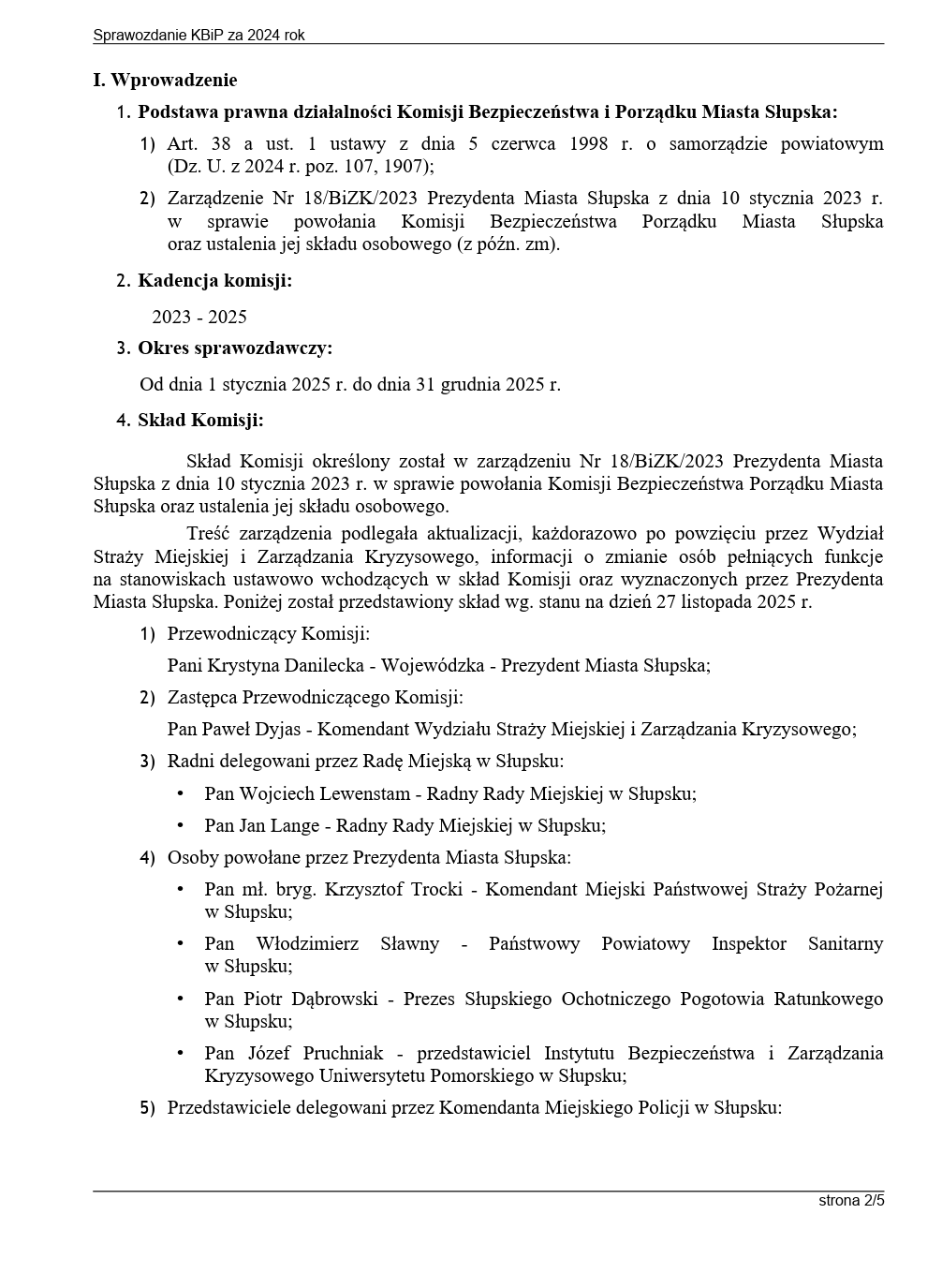 Sprawozdanie KBiP za 2024 rok

I. Wprowadzenie

1. Podstawa prawna działalności Komisji Bezpieczeństwa i Porządku Miasta Słupska:

1) Art. 38 a ust. 1 ustawy z dnia 5 czerwca 1998 r. o samorządzie powiatowym (Dz. U. z 2024 r. poz. 107, 1907);

2) Zarządzenie Nr 18/BiZK/2023 Prezydenta Miasta Słupska z dnia 10 stycznia 2023 r. w sprawie powołania Komisji Bezpieczeństwa Porządku Miasta Słupska oraz ustalenia jej składu osobowego (z późn. zm).

2. Kadencja komisji:

2023 - 2025

3. Okres sprawozdawczy:

Od dnia 1 stycznia 2025 r. do dnia 31 grudnia 2025 r.

4. Skład Komisji:

Skład Komisji określony został w zarządzeniu Nr 18/BiZK/2023 Prezydenta Miasta Słupska z dnia 10 stycznia 2023 r. w sprawie powołania Komisji Bezpieczeństwa Porządku Miasta Słupska oraz ustalenia jej składu osobowego.

Treść zarządzenia podlegała aktualizacji, każdorazowo po powzięciu przez Wydział Straży Miejskiej i Zarządzania Kryzysowego, informacji o zmianie osób pełniących funkcje na stanowiskach ustawowo wchodzących w skład Komisji oraz wyznaczonych przez Prezydenta Miasta Słupska. Poniżej został przedstawiony skład wg. stanu na dzień 27 listopada 2025 r.

1) Przewodniczący Komisji:

Pani Krystyna Danilecka - Wojewódzka - Prezydent Miasta Słupska;

2) Zastępca Przewodniczącego Komisji:

Pan Paweł Dyjas - Komendant Wydziału Straży Miejskiej i Zarządzania Kryzysowego;

3) Radni delegowani przez Radę Miejską w Słupsku:

• Pan Wojciech Lewenstam - Radny Rady Miejskiej w Słupsku;

• Pan Jan Lange - Radny Rady Miejskiej w Słupsku;

4) Osoby powołane przez Prezydenta Miasta Słupska:

• Pan mł. bryg. Krzysztof Trocki - Komendant Miejski Państwowej Straży Pożarnej w Słupsku;

• Pan Włodzimierz Sławny - Państwowy Powiatowy Inspektor Sanitarny w Słupsku;

• Pan Piotr Dąbrowski - Prezes Słupskiego Ochotniczego Pogotowia Ratunkowego w Słupsku;

• Pan Józef Pruchniak - przedstawiciel Instytutu Bezpieczeństwa i Zarządzania Kryzysowego Uniwersytetu Pomorskiego w Słupsku;

5) Przedstawiciele delegowani przez Komendanta Miejskiego Policji w Słupsku:

strona 2/5